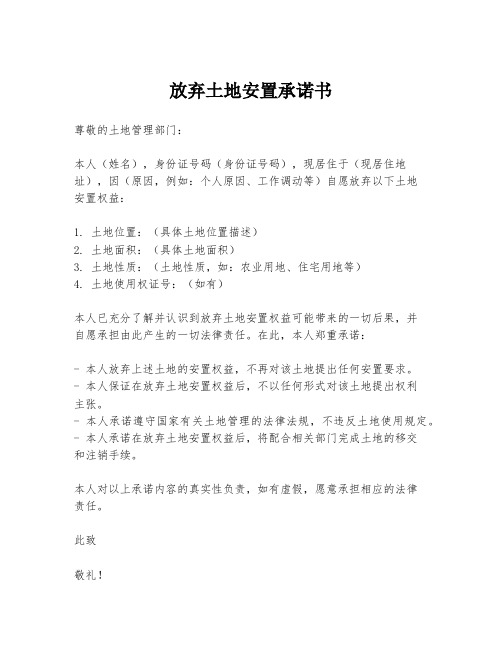 放弃土地安置承诺书

尊敬的土地管理部门：

本人（姓名），身份证号码（身份证号码），现居住于（现居住地址），因（原因，例如：个人原因、工作调动等）自愿放弃以下土地安置权益：

1. 土地位置：（具体土地位置描述）
2. 土地面积：（具体土地面积）
3. 土地性质：（土地性质，如：农业用地、住宅用地等）
4. 土地使用权证号：（如有）

本人已充分了解并认识到放弃土地安置权益可能带来的一切后果，并自愿承担由此产生的一切法律责任。在此，本人郑重承诺：

- 本人放弃上述土地的安置权益，不再对该土地提出任何安置要求。
- 本人保证在放弃土地安置权益后，不以任何形式对该土地提出权利主张。
- 本人承诺遵守国家有关土地管理的法律法规，不违反土地使用规定。
- 本人承诺在放弃土地安置权益后，将配合相关部门完成土地的移交和注销手续。

本人对以上承诺内容的真实性负责，如有虚假，愿意承担相应的法律责任。

此致

敬礼！